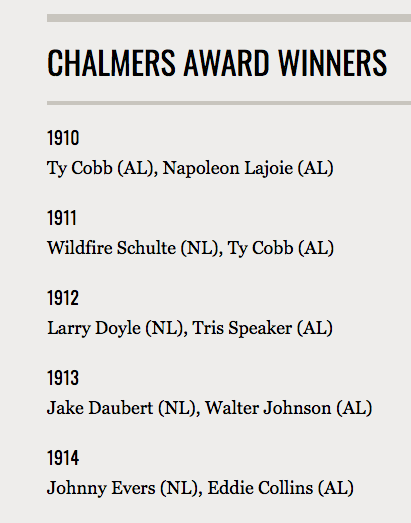 CHALMERS AWARD WINNERS

1910
Ty Cobb (AL), Napoleon Lajoie (AL)

1911
Wildfire Schulte (NL), Ty Cobb (AL)

1912
Larry Doyle (NL), Tris Speaker (AL)

1913
Jake Daubert (NL), Walter Johnson (AL)

1914
Johnny Evers (NL), Eddie Collins (AL)